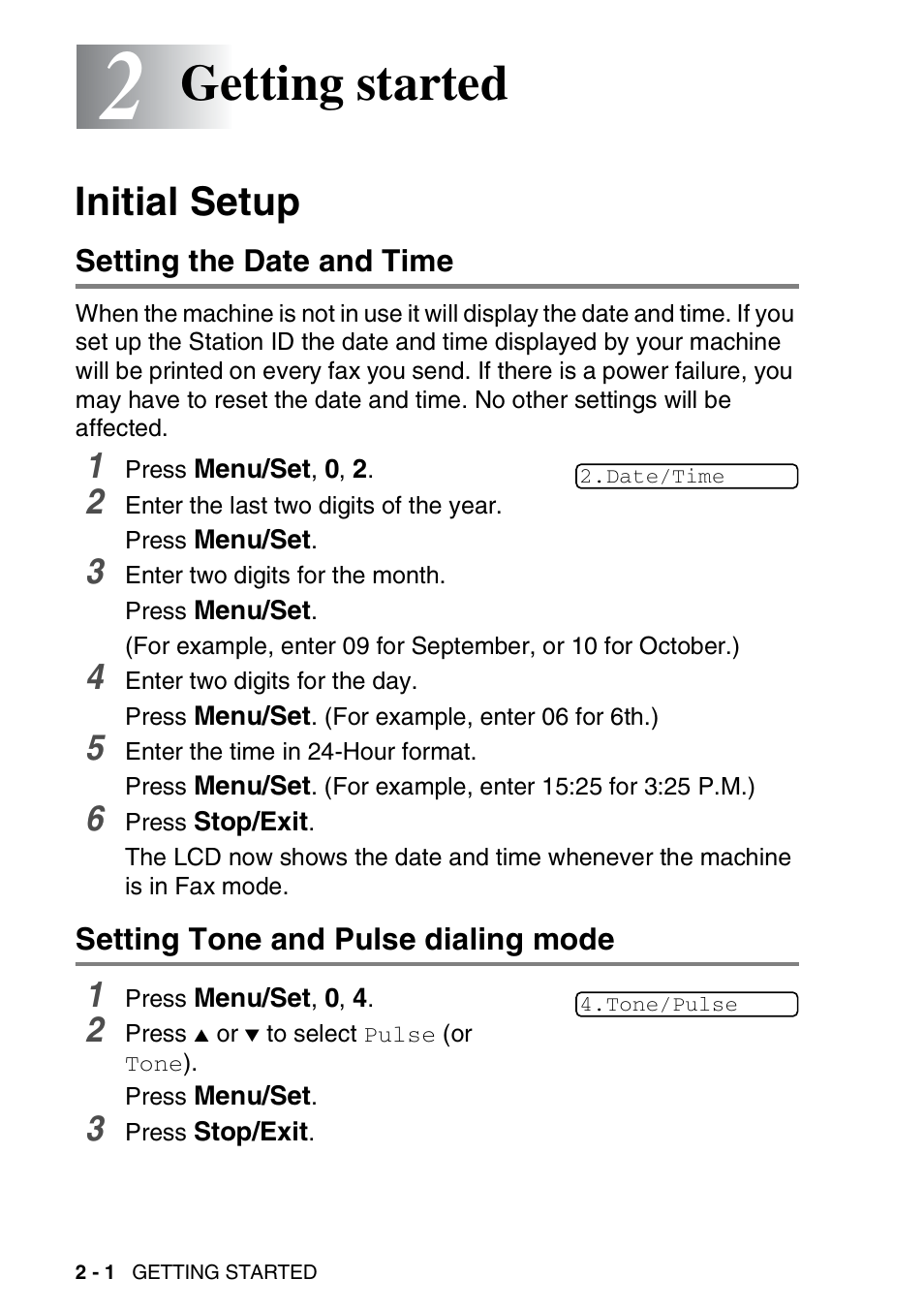 2 Getting started

Initial Setup

Setting the Date and Time

When the machine is not in use it will display the date and time. If you set up the Station ID the date and time displayed by your machine will be printed on every fax you send. If there is a power failure, you may have to reset the date and time. No other settings will be affected.

1 Press Menu/Set, 0, 2.

2.Date/Time

2 Enter the last two digits of the year.
Press Menu/Set.

3 Enter two digits for the month.
Press Menu/Set.
(For example, enter 09 for September, or 10 for October.)

4 Enter two digits for the day.
Press Menu/Set. (For example, enter 06 for 6th.)

5 Enter the time in 24-Hour format.
Press Menu/Set. (For example, enter 15:25 for 3:25 P.M.)

6 Press Stop/Exit.
The LCD now shows the date and time whenever the machine is in Fax mode.

Setting Tone and Pulse dialing mode

1 Press Menu/Set, 0, 4.

4.Tone/Pulse

2 Press ▲ or ▼ to select Pulse (or Tone).
Press Menu/Set.

3 Press Stop/Exit.

2 - 1 GETTING STARTED